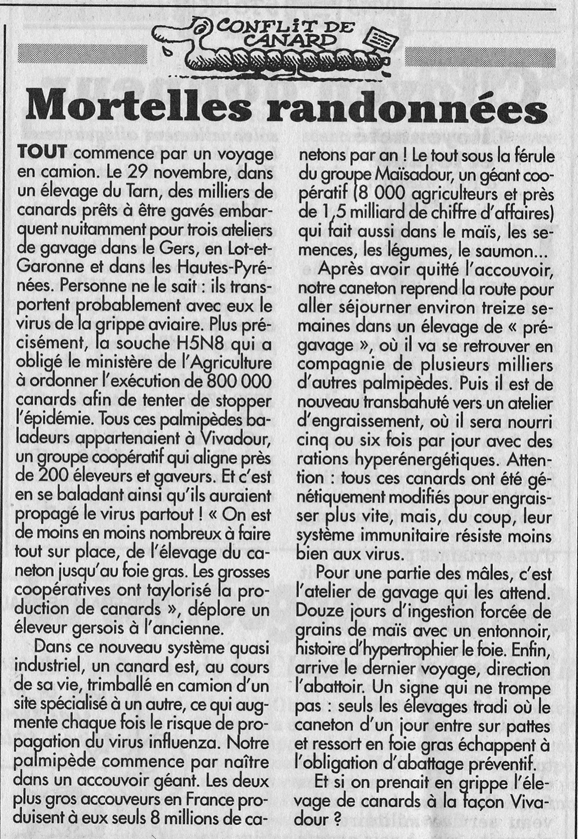 CONFLIT DE CANARD

Mortelles randonnées

TOUT commence par un voyage en camion. Le 29 novembre, dans un élevage du Tarn, des milliers de canards prêts à être gavés embarquent nuitamment pour trois ateliers de gavage dans le Gers, en Lot-et-Garonne et dans les Hautes-Pyrénées. Personne ne le sait : ils transportent probablement avec eux le virus de la grippe aviaire. Plus précisément, la souche H5N8 qui a obligé le ministère de l'Agriculture à ordonner l'exécution de 800 000 canards afin de tenter de stopper l'épidémie. Tous ces palmipèdes baladeurs appartenaient à Vivadour, un groupe coopératif qui aligne près de 200 éleveurs et gaveurs. Et c'est en se baladant ainsi qu'ils auraient propagé le virus partout ! « On est de moins en moins nombreux à faire tout sur place, de l'élevage du caneton jusqu'au foie gras. Les grosses coopératives ont taylorisé la production de canards », déplore un éleveur gersois à l'ancienne.

Dans ce nouveau système quasi industriel, un canard est, au cours de sa vie, trimballé en camion d'un site spécialisé à un autre, ce qui augmente chaque fois le risque de propagation du virus influenza. Notre palmipède commence par naître dans un accouvoir géant. Les deux plus gros accouveurs en France produisent à eux seuls 8 millions de canetons par an ! Le tout sous la férule du groupe Maïsadour, un géant coopératif (8 000 agriculteurs et près de 1,5 milliard de chiffre d'affaires) qui fait aussi dans le maïs, les semences, les légumes, le saumon...

Après avoir quitté l'accouvoir, notre caneton reprend la route pour aller séjourner environ treize semaines dans un élevage de « prégavage », où il va se retrouver en compagnie de plusieurs milliers d'autres palmipèdes. Puis il est de nouveau transbahuté vers un atelier d'engraissement, où il sera nourri cinq ou six fois par jour avec des rations hyperénergétiques. Attention : tous ces canards ont été génétiquement modifiés pour engraisser plus vite, mais, du coup, leur système immunitaire résiste moins bien aux virus.

Pour une partie des mâles, c'est l'atelier de gavage qui les attend. Douze jours d'ingestion forcée de grains de maïs avec un entonnoir, histoire d'hypertrophier le foie. Enfin, arrive le dernier voyage, direction l'abattoir. Un signe qui ne trompe pas : seuls les élevages tradi où le caneton d'un jour entre sur pattes et ressort en foie gras échappent à l'obligation d'abattage préventif.

Et si on prenait en grippe l'élevage de canards à la façon Vivadour ?